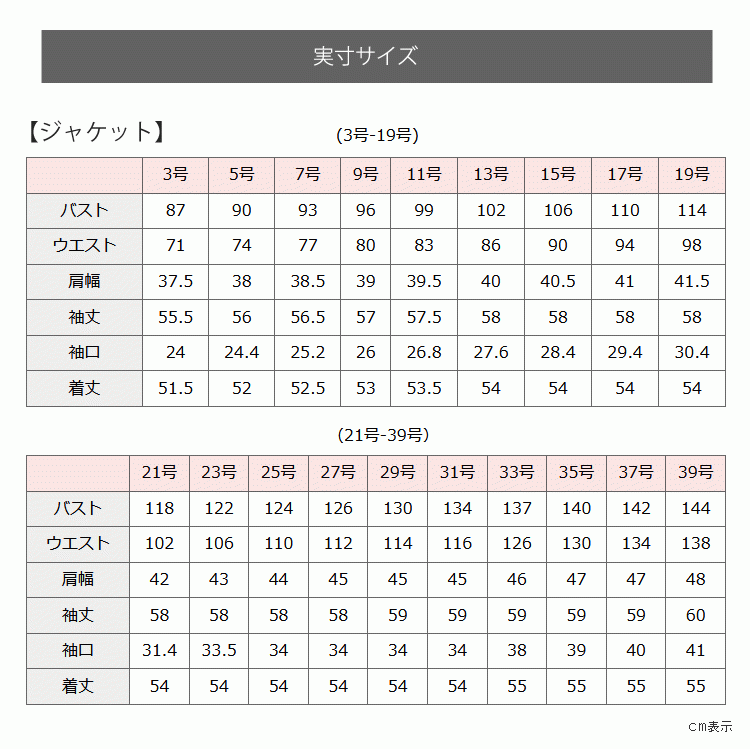 実寸サイズ

【ジャケット】

(3号-19号)

| | 3号 | 5号 | 7号 | 9号 | 11号 | 13号 | 15号 | 17号 | 19号 |
|---|---|---|---|---|---|---|---|---|---|
| バスト | 87 | 90 | 93 | 96 | 99 | 102 | 106 | 110 | 114 |
| ウエスト | 71 | 74 | 77 | 80 | 83 | 86 | 90 | 94 | 98 |
| 肩幅 | 37.5 | 38 | 38.5 | 39 | 39.5 | 40 | 40.5 | 41 | 41.5 |
| 袖丈 | 55.5 | 56 | 56.5 | 57 | 57.5 | 58 | 58 | 58 | 58 |
| 袖口 | 24 | 24.4 | 25.2 | 26 | 26.8 | 27.6 | 28.4 | 29.4 | 30.4 |
| 着丈 | 51.5 | 52 | 52.5 | 53 | 53.5 | 54 | 54 | 54 | 54 |

(21号-39号)

| | 21号 | 23号 | 25号 | 27号 | 29号 | 31号 | 33号 | 35号 | 37号 | 39号 |
|---|---|---|---|---|---|---|---|---|---|---|
| バスト | 118 | 122 | 124 | 126 | 130 | 134 | 137 | 140 | 142 | 144 |
| ウエスト | 102 | 106 | 110 | 112 | 114 | 116 | 126 | 130 | 134 | 138 |
| 肩幅 | 42 | 43 | 44 | 45 | 45 | 45 | 46 | 47 | 47 | 48 |
| 袖丈 | 58 | 58 | 58 | 58 | 59 | 59 | 59 | 59 | 59 | 60 |
| 袖口 | 31.4 | 33.5 | 34 | 34 | 34 | 34 | 38 | 39 | 40 | 41 |
| 着丈 | 54 | 54 | 54 | 54 | 54 | 54 | 55 | 55 | 55 | 55 |

cm表示